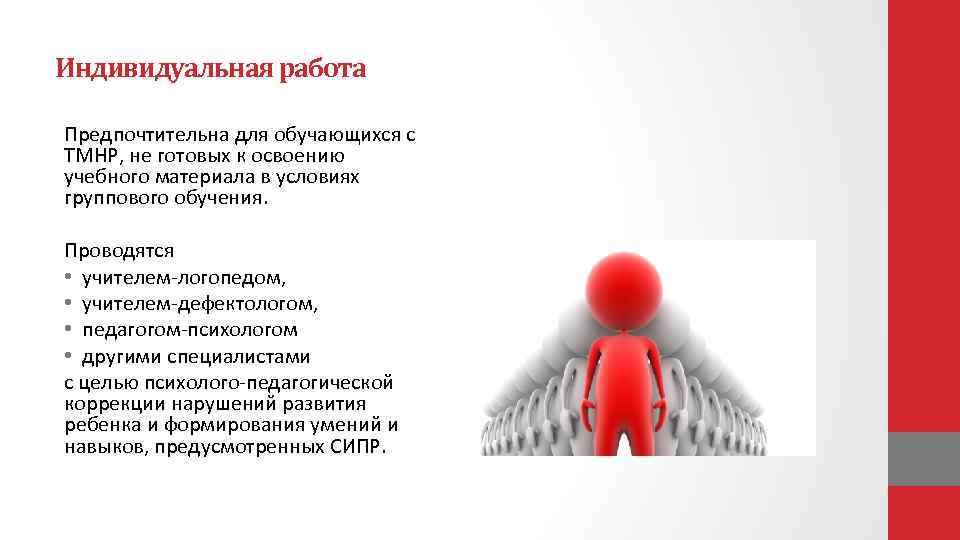 Индивидуальная работа

Предпочтительна для обучающихся с ТМНР, не готовых к освоению учебного материала в условиях группового обучения.

Проводятся
• учителем-логопедом,
• учителем-дефектологом,
• педагогом-психологом
• другими специалистами
с целью психолого-педагогической коррекции нарушений развития ребенка и формирования умений и навыков, предусмотренных СИПР.